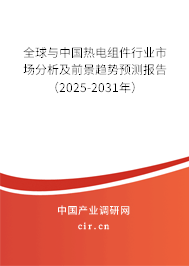 全球与中国热电组件行业市场分析及前景趋势预测报告（2025-2031年）

中国产业调研网

cir.cn